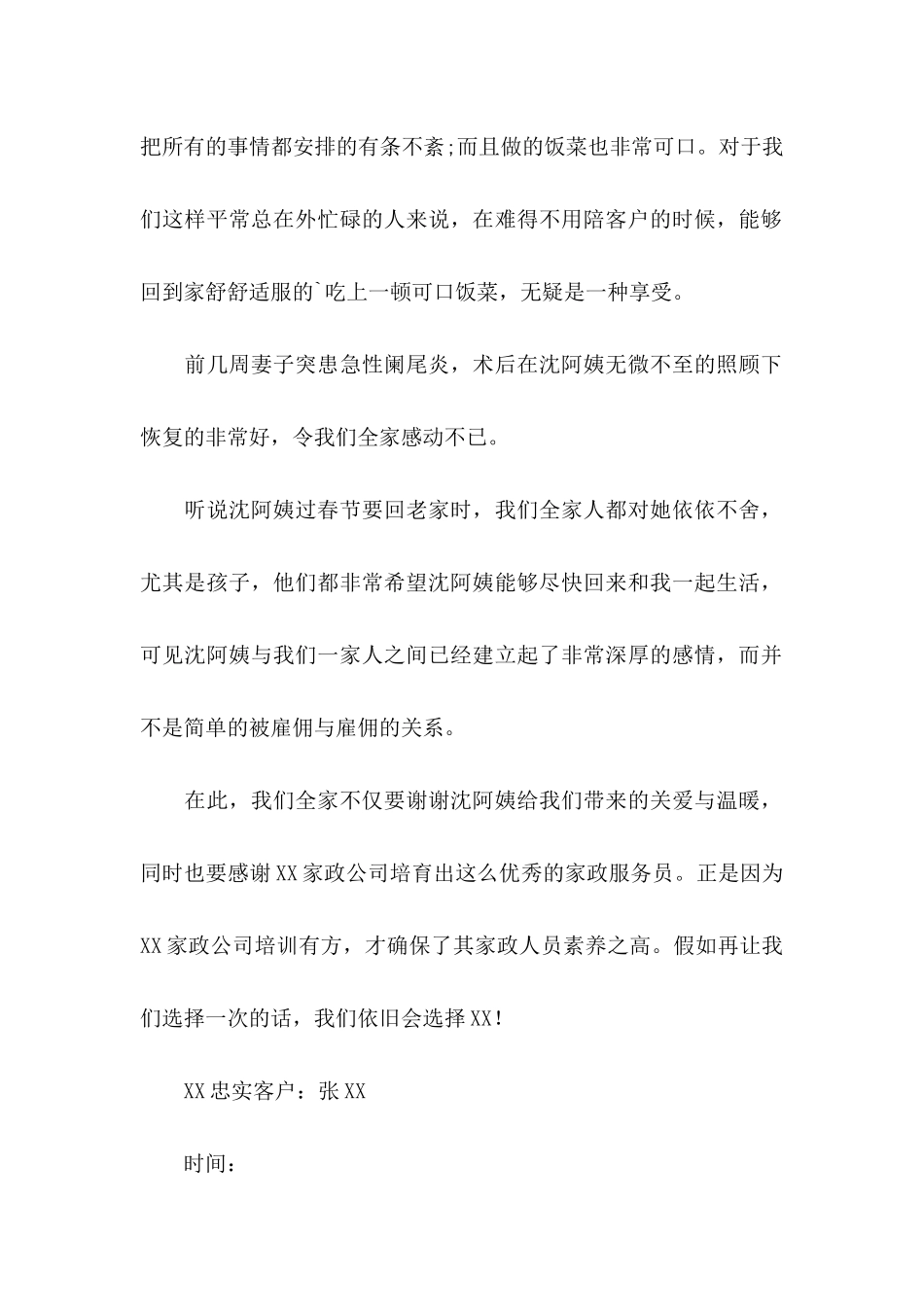 把所有的事情都安排的有条不紊;而且做的饭菜也非常可口。对于我们这样平常总在外忙碌的人来说，在难得不用陪客户的时候，能够回到家舒舒适服的`吃上一顿可口饭菜，无疑是一种享受。

前几周妻子突患急性阑尾炎，术后在沈阿姨无微不至的照顾下恢复的非常好，令我们全家感动不已。

听说沈阿姨过春节要回老家时，我们全家人都对她依依不舍，尤其是孩子，他们都非常希望沈阿姨能够尽快回来和我一起生活，可见沈阿姨与我们一家人之间已经建立起了非常深厚的感情，而并不是简单的被雇佣与雇佣的关系。

在此，我们全家不仅要谢谢沈阿姨给我们带来的关爱与温暖，同时也要感谢XX家政公司培育出这么优秀的家政服务员。正是因为XX家政公司培训有方，才确保了其家政人员素养之高。假如再让我们选择一次的话，我们依旧会选择XX!

XX忠实客户：张XX

时间：